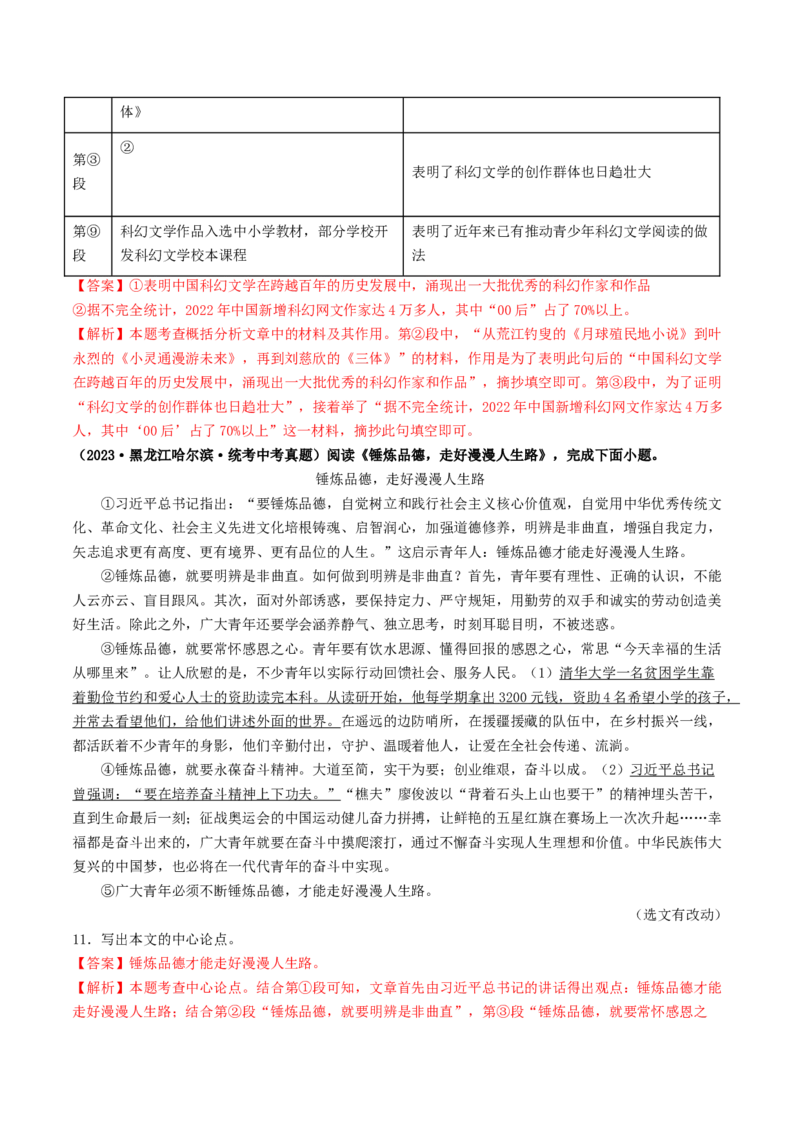 |  | 体》 |  |
|---|---|---|
| 第③段 | ② | 表明了科幻文学的创作群体也日趋壮大 |
| 第⑨段 | 科幻文学作品入选中小学教材，部分学校开发科幻文学校本课程 | 表明了近年来已有推动青少年科幻文学阅读的做法 |

【答案】①表明中国科幻文学在跨越百年的历史发展中，涌现出一大批优秀的科幻作家和作品
②据不完全统计，2022年中国新增科幻网文作家达4万多人，其中“00后”占了70%以上。
【解析】本题考查概括分析文章中的材料及其作用。第②段中，“从荒江钓叟的《月球殖民地小说》到叶永烈的《小灵通漫游未来》，再到刘慈欣的《三体》”的材料，作用是为了表明此句后的“中国科幻文学在跨越百年的历史发展中，涌现出一大批优秀的科幻作家和作品”，摘抄填空即可。第③段中，为了证明“科幻文学的创作群体也日趋壮大”，接着举了“据不完全统计，2022年中国新增科幻网文作家达4万多人，其中‘00后’占了70%以上”这一材料，摘抄此句填空即可。
（2023·黑龙江哈尔滨·统考中考真题）阅读《锤炼品德，走好漫漫人生路》，完成下面小题。
锤炼品德，走好漫漫人生路
①习近平总书记指出：“要锤炼品德，自觉树立和践行社会主义核心价值观，自觉用中华优秀传统文化、革命文化、社会主义先进文化培根铸魂、启智润心，加强道德修养，明辨是非曲直，增强自我定力，矢志追求更有高度、更有境界、更有品位的人生。”这启示青年人：锤炼品德才能走好漫漫人生路。
②锤炼品德，就要明辨是非曲直。如何做到明辨是非曲直？首先，青年要有理性、正确的认识，不能人云亦云、盲目跟风。其次，面对外部诱惑，要保持定力、严守规矩，用勤劳的双手和诚实的劳动创造美好生活。除此之外，广大青年还要学会涵养静气、独立思考，时刻耳聪目明，不被迷惑。
③锤炼品德，就要常怀感恩之心。青年要有饮水思源、懂得回报的感恩之心，常思“今天幸福的生活从哪里来”。让人欣慰的是，不少青年以实际行动回馈社会、服务人民。（1）清华大学一名贫困学生靠着勤俭节约和爱心人士的资助读完本科。从读研开始，他每学期拿出3200元钱，资助4名希望小学的孩子，并常去看望他们，给他们讲述外面的世界。在遥远的边防哨所，在援疆援藏的队伍中，在乡村振兴一线，都活跃着不少青年的身影，他们辛勤付出，守护、温暖着他人，让爱在全社会传递、流淌。
④锤炼品德，就要永葆奋斗精神。大道至简，实干为要；创业维艰，奋斗以成。（2）习近平总书记曾强调：“要在培养奋斗精神上下功夫。”“樵夫”廖俊波以“背着石头上山也要干”的精神埋头苦干，直到生命最后一刻；征战奥运会的中国运动健儿奋力拼搏，让鲜艳的五星红旗在赛场上一次次升起……幸福都是奋斗出来的，广大青年就要在奋斗中摸爬滚打，通过不懈奋斗实现人生理想和价值。中华民族伟大复兴的中国梦，也必将在一代代青年的奋斗中实现。
⑤广大青年必须不断锤炼品德，才能走好漫漫人生路。
（选文有改动）
11．写出本文的中心论点。
【答案】锤炼品德才能走好漫漫人生路。
【解析】本题考查中心论点。结合第①段可知，文章首先由习近平总书记的讲话得出观点：锤炼品德才能走好漫漫人生路；结合第②段“锤炼品德，就要明辨是非曲直”，第③段“锤炼品德，就要常怀感恩之